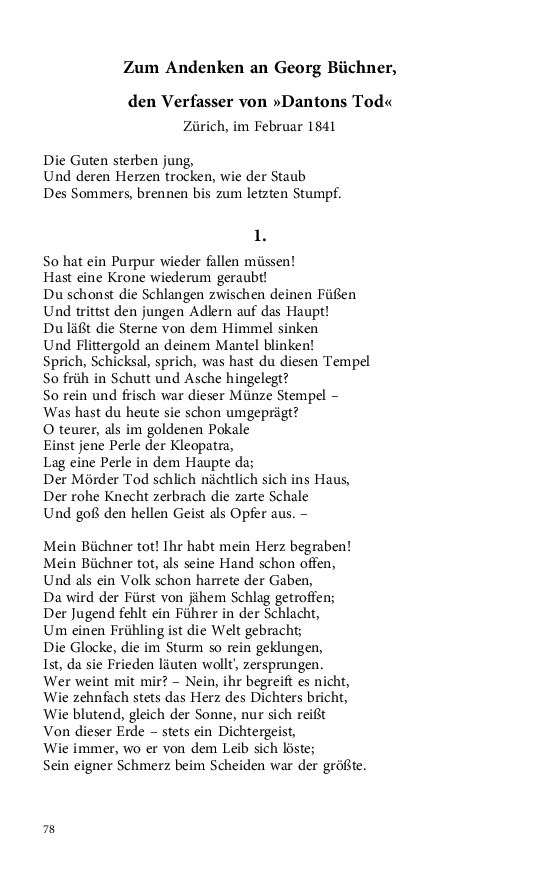 Zum Andenken an Georg Büchner,

den Verfasser von »Dantons Tod«

Zürich, im Februar 1841

Die Guten sterben jung,
Und deren Herzen trocken, wie der Staub
Des Sommers, brennen bis zum letzten Stumpf.

1.

So hat ein Purpur wieder fallen müssen!
Hast eine Krone wiederum geraubt!
Du schonst die Schlangen zwischen deinen Füßen
Und trittst den jungen Adlern auf das Haupt!
Du läßt die Sterne von dem Himmel sinken
Und Flittergold an deinem Mantel blinken!
Sprich, Schicksal, sprich, was hast du diesen Tempel
So früh in Schutt und Asche hingelegt?
So rein und frisch war dieser Münze Stempel –
Was hast du heute sie schon umgeprägt?
O teurer, als im goldenen Pokale
Einst jene Perle der Kleopatra,
Lag eine Perle in dem Haupte da;
Der Mörder Tod schlich nächtlich sich ins Haus,
Der rohe Knecht zerbrach die zarte Schale
Und goß den hellen Geist als Opfer aus. –

Mein Büchner tot! Ihr habt mein Herz begraben!
Mein Büchner tot, als seine Hand schon offen,
Und als ein Volk schon harrete der Gaben,
Da wird der Fürst von jähem Schlag getroffen;
Der Jugend fehlt ein Führer in der Schlacht,
Um einen Frühling ist die Welt gebracht;
Die Glocke, die im Sturm so rein geklungen,
Ist, da sie Frieden läuten wollt', zersprungen.
Wer weint mit mir? – Nein, ihr begreift es nicht,
Wie zehnfach stets das Herz des Dichters bricht,
Wie blutend, gleich der Sonne, nur sich reißt
Von dieser Erde – stets ein Dichtergeist,
Wie immer, wo er von dem Leib sich löste;
Sein eigner Schmerz beim Scheiden war der größte.

78